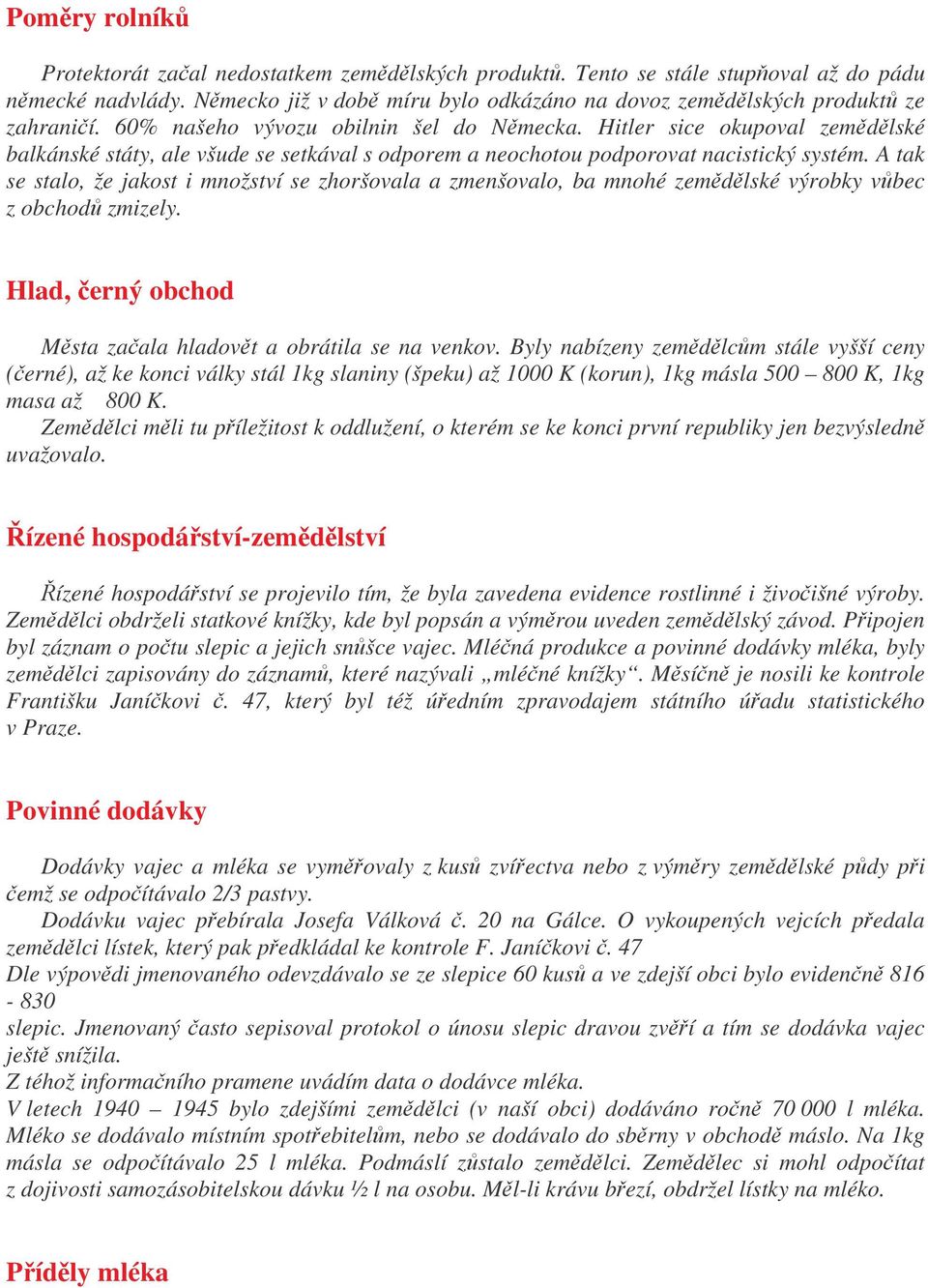 Poměry rolníků

Protektorát začal nedostatkem zemědělských produktů. Tento se stále stupňoval až do pádu německé nadvlády. Německo již v době míru bylo odkázáno na dovoz zemědělských produktů ze zahraničí. 60% našeho vývozu obilnin šel do Německa. Hitler sice okupoval zemědělské balkánské státy, ale všude se setkával s odporem a neochotou podporovat nacistický systém. A tak se stalo, že jakost i množství se zhoršovala a zmenšovalo, ba mnohé zemědělské výrobky vůbec z obchodů zmizely.

Hlad, černý obchod

Města začala hladovět a obrátila se na venkov. Byly nabízeny zemědělcům stále vyšší ceny (černé), až ke konci války stál 1kg slaniny (špeku) až 1000 K (korun), 1kg másla 500 – 800 K, 1kg masa až 800 K.
Zemědělci měli tu příležitost k oddlužení, o kterém se ke konci první republiky jen bezvýsledně uvažovalo.

Řízené hospodářství-zemědělství

Řízené hospodářství se projevilo tím, že byla zavedena evidence rostlinné i živočišné výroby. Zemědělci obdrželi statkové knížky, kde byl popsán a výměrou uveden zemědělský závod. Připojen byl záznam o počtu slepic a jejich snůšce vajec. Mléčná produkce a povinné dodávky mléka, byly zemědělci zapisovány do záznamů, které nazývali „mléčné knížky“. Měsíčně je nosili ke kontrole Františku Janíčkovi č. 47, který byl též úředním zpravodajem státního úřadu statistického v Praze.

Povinné dodávky

Dodávky vajec a mléka se vyměřovaly z kusů zvířectva nebo z výměry zemědělské půdy při čemž se odpočítávalo 2/3 pastvy.
Dodávku vajec přebírala Josefa Válková č. 20 na Gálce. O vykoupených vejcích předala zemědělci lístek, který pak předkládal ke kontrole F. Janíčkovi č. 47
Dle výpovědi jmenovaného odevzdávalo se ze slepice 60 kusů a ve zdejší obci bylo evidenčně 816 - 830
slepic. Jmenovaný často sepisoval protokol o únosu slepic dravou zvěří a tím se dodávka vajec ještě snížila.
Z téhož informačního pramene uvádím data o dodávce mléka.
V letech 1940 – 1945 bylo zdejšími zemědělci (v naší obci) dodáváno ročně 70 000 l mléka. Mléko se dodávalo místním spotřebitelům, nebo se dodávalo do sběrny v obchodě máslo. Na 1kg másla se odpočítávalo 25 l mléka. Podmáslí zůstalo zemědělci. Zemědělec si mohl odpočítat z dojivosti samozásobitelskou dávku ½ l na osobu. Měl-li krávu březí, obdržel lístky na mléko.

Příděly mléka